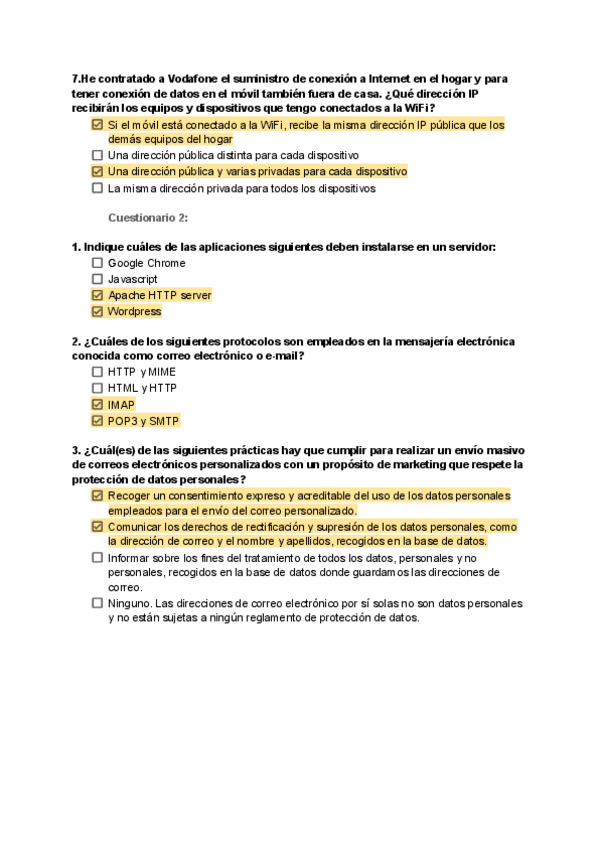 7.He contratado a Vodafone el suministro de conexión a Internet en el hogar y para tener conexión de datos en el móvil también fuera de casa. ¿Qué dirección IP recibirán los equipos y dispositivos que tengo conectados a la WiFi?

☑ Si el móvil está conectado a la WiFi, recibe la misma dirección IP pública que los demás equipos del hogar
☐ Una dirección pública distinta para cada dispositivo
☑ Una dirección pública y varias privadas para cada dispositivo
☐ La misma dirección privada para todos los dispositivos

Cuestionario 2:

1. Indique cuáles de las aplicaciones siguientes deben instalarse en un servidor:

☐ Google Chrome
☐ Javascript
☑ Apache HTTP server
☑ Wordpress

2. ¿Cuáles de los siguientes protocolos son empleados en la mensajería electrónica conocida como correo electrónico o e-mail?

☐ HTTP y MIME
☐ HTML y HTTP
☑ IMAP
☑ POP3 y SMTP

3. ¿Cuál(es) de las siguientes prácticas hay que cumplir para realizar un envío masivo de correos electrónicos personalizados con un propósito de marketing que respete la protección de datos personales?

☑ Recoger un consentimiento expreso y acreditable del uso de los datos personales empleados para el envío del correo personalizado.
☑ Comunicar los derechos de rectificación y supresión de los datos personales, como la dirección de correo y el nombre y apellidos, recogidos en la base de datos.
☐ Informar sobre los fines del tratamiento de todos los datos, personales y no personales, recogidos en la base de datos donde guardamos las direcciones de correo.
☐ Ninguno. Las direcciones de correo electrónico por sí solas no son datos personales y no están sujetas a ningún reglamento de protección de datos.